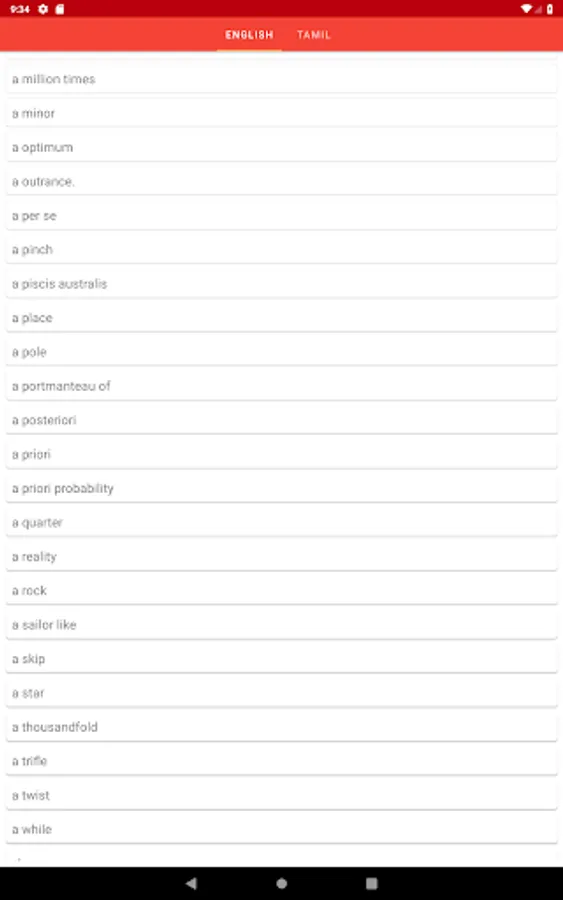 9:34

ENGLISH TAMIL

a million times

a minor

a optimum

a outrance.

a per se

a pinch

a piscis australis

a place

a pole

a portmanteau of

a posteriori

a priori

a priori probability

a quarter

a reality

a rock

a sailor like

a skip

a star

a thousandfold

a trifle

a twist

a while